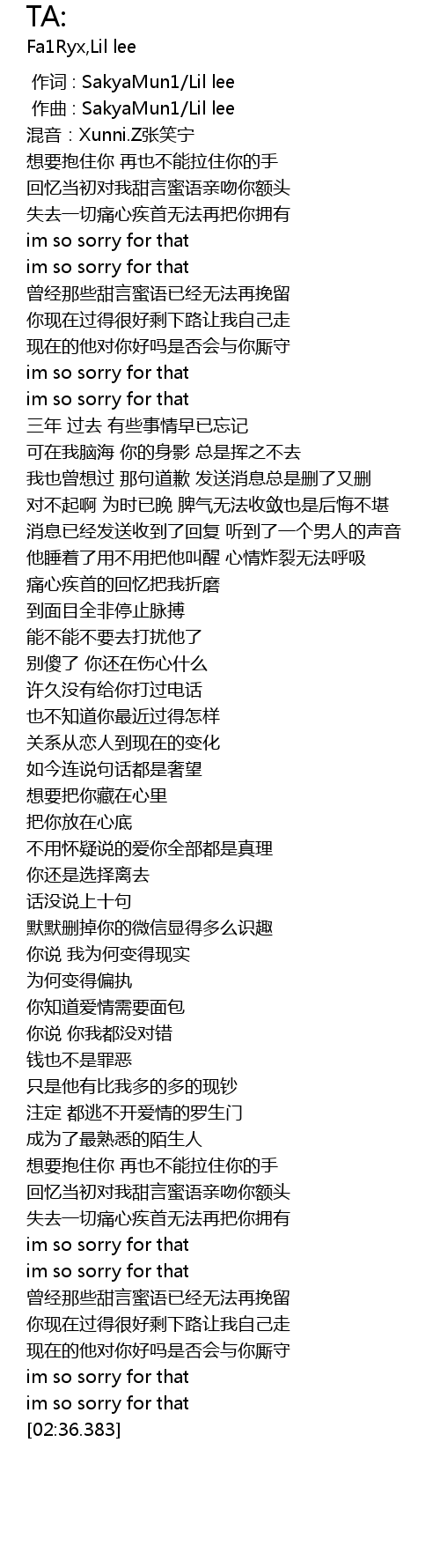 TA:
Fa1Ryx,Lil lee

作词 : SakyaMun1/Lil lee
作曲 : SakyaMun1/Lil lee
混音：Xunni.Z张笑宁
想要抱住你 再也不能拉住你的手
回忆当初对我甜言蜜语亲吻你额头
失去一切痛心疾首无法再把你拥有
im so sorry for that
im so sorry for that
曾经那些甜言蜜语已经无法再挽留
你现在过得很好剩下路让我自己走
现在的他对你好吗是否会与你厮守
im so sorry for that
im so sorry for that
三年 过去 有些事情早已忘记
可在我脑海 你的身影 总是挥之不去
我也曾想过 那句道歉 发送消息总是删了又删
对不起啊 为时已晚 脾气无法收敛也是后悔不堪
消息已经发送收到了回复 听到了一个男人的声音
他睡着了用不用把他叫醒 心情炸裂无法呼吸
痛心疾首的回忆把我折磨
到面目全非停止脉搏
能不能不要去打扰他了
别傻了 你还在伤心什么
许久没有给你打过电话
也不知道你最近过得怎样
关系从恋人到现在的变化
如今连说句话都是奢望
想要把你藏在心里
把你放在心底
不用怀疑说的爱你全部都是真理
你还是选择离去
话没说上十句
默默删掉你的微信显得多么识趣
你说 我为何变得现实
为何变得偏执
你知道爱情需要面包
你说 你我都没对错
钱也不是罪恶
只是他有比我多的多的现钞
注定 都逃不开爱情的罗生门
成为了最熟悉的陌生人
想要抱住你 再也不能拉住你的手
回忆当初对我甜言蜜语亲吻你额头
失去一切痛心疾首无法再把你拥有
im so sorry for that
im so sorry for that
曾经那些甜言蜜语已经无法再挽留
你现在过得很好剩下路让我自己走
现在的他对你好吗是否会与你厮守
im so sorry for that
im so sorry for that
[02:36.383]